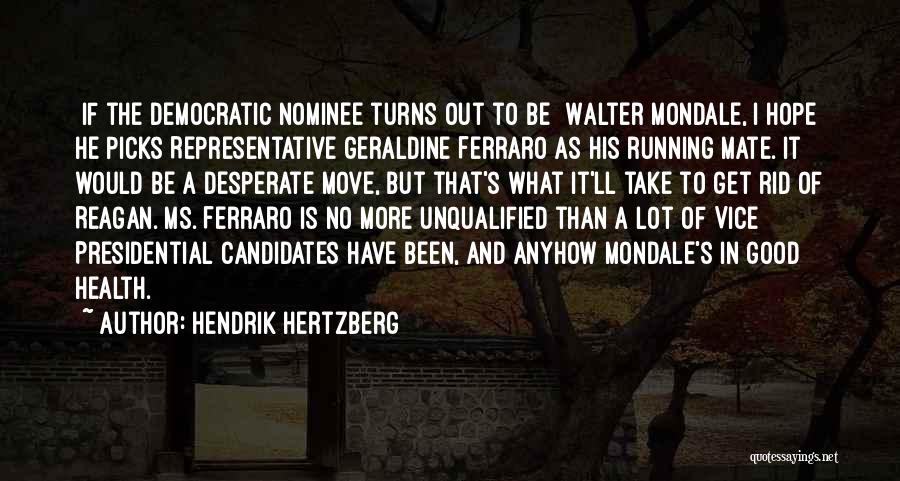 IF THE DEMOCRATIC NOMINEE TURNS OUT TO BE WALTER MONDALE, I HOPE HE PICKS REPRESENTATIVE GERALDINE FERRARO AS HIS RUNNING MATE. IT WOULD BE A DESPERATE MOVE, BUT THAT'S WHAT IT'LL TAKE TO GET RID OF REAGAN. MS. FERRARO IS NO MORE UNQUALIFIED THAN A LOT OF VICE PRESIDENTIAL CANDIDATES HAVE BEEN, AND ANYHOW MONDALE'S IN GOOD HEALTH.

~ AUTHOR: HENDRIK HERTZBERG

quotessayings.net